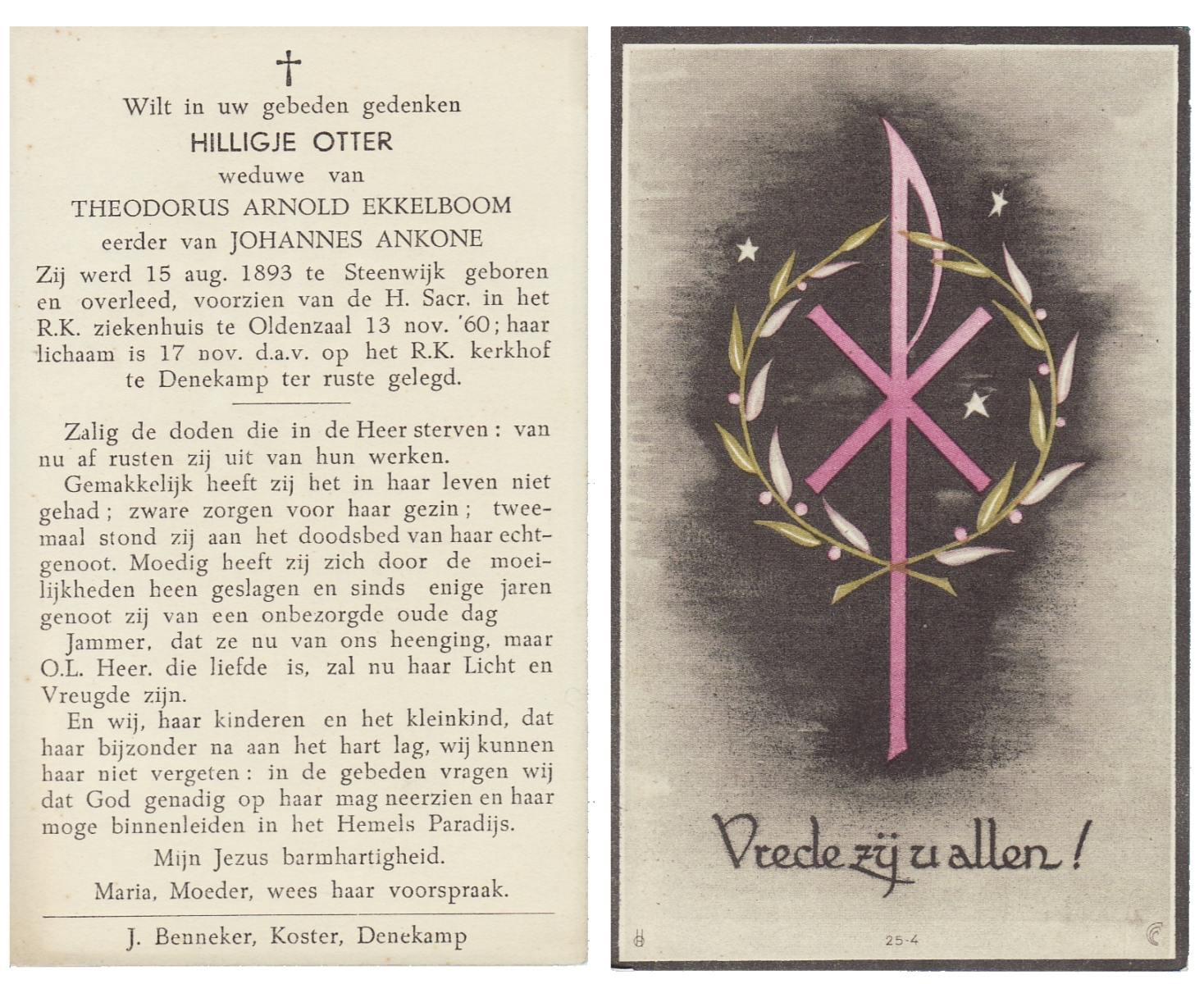 †
Wilt in uw gebeden gedenken
HILLIGJE OTTER
weduwe van
THEODORUS ARNOLD EKKELBOOM
eerder van JOHANNES ANKONE
Zij werd 15 aug. 1893 te Steenwijk geboren en overleed, voorzien van de H. Sacr. in het R.K. ziekenhuis te Oldenzaal 13 nov. '60; haar lichaam is 17 nov. d.a.v. op het R.K. kerkhof te Denekamp ter ruste gelegd.

Zalig de doden die in de Heer sterven: van nu af rusten zij uit van hun werken.

Gemakkelijk heeft zij het in haar leven niet gehad; zware zorgen voor haar gezin; tweemaal stond zij aan het doodsbed van haar echtgenoot. Moedig heeft zij zich door de moeilijkheden heen geslagen en sinds enige jaren genoot zij van een onbezorgde oude dag

Jammer, dat ze nu van ons heenging, maar O.L. Heer. die liefde is, zal nu haar Licht en Vreugde zijn.

En wij, haar kinderen en het kleinkind, dat haar bijzonder na aan het hart lag, wij kunnen haar niet vergeten: in de gebeden vragen wij dat God genadig op haar mag neerzien en haar moge binnenleiden in het Hemels Paradijs.

Mijn Jezus barmhartigheid.
Maria, Moeder, wees haar voorspraak.

J. Benneker, Koster, Denekamp

Vrede zij u allen!

25-4